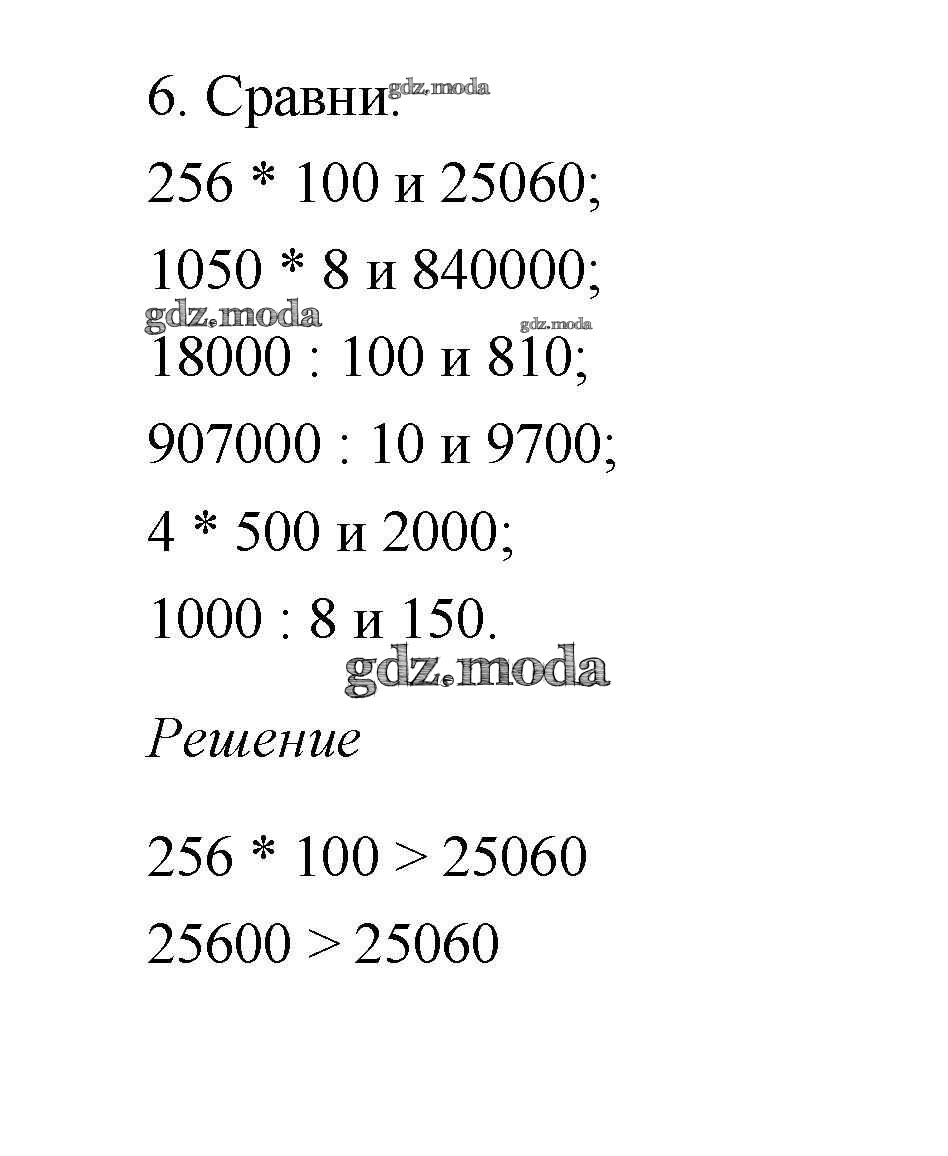 6. Сравни. gdz.moda

256 * 100 и 25060;

1050 * 8 и 840000;

gdz.moda gdz.moda

18000 : 100 и 810;

907000 : 10 и 9700;

4 * 500 и 2000;

1000 : 8 и 150.

gdz.moda

Решение

256 * 100 > 25060

25600 > 25060